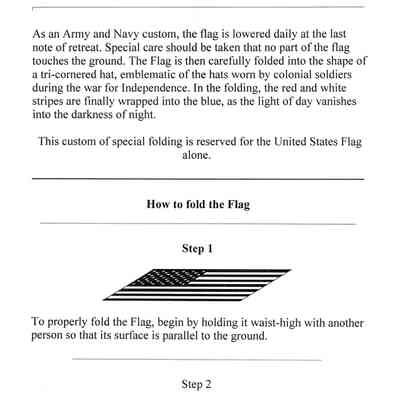 As an Army and Navy custom, the flag is lowered daily at the last note of retreat. Special care should be taken that no part of the flag touches the ground. The Flag is then carefully folded into the shape of a tri-cornered hat, emblematic of the hats worn by colonial soldiers during the war for Independence. In the folding, the red and white stripes are finally wrapped into the blue, as the light of day vanishes into the darkness of night.

This custom of special folding is reserved for the United States Flag alone.

How to fold the Flag

Step 1

To properly fold the Flag, begin by holding it waist-high with another person so that its surface is parallel to the ground.

Step 2